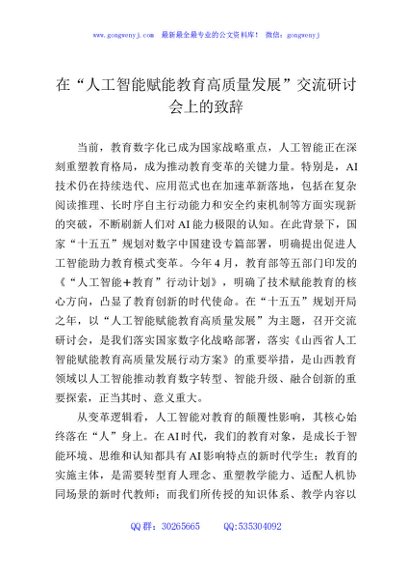 www.gongwenyj.com　最新最全最专业的公文资料库！　微信：gongwenyj

在“人工智能赋能教育高质量发展”交流研讨会上的致辞

当前，教育数字化已成为国家战略重点，人工智能正在深刻重塑教育格局，成为推动教育变革的关键力量。特别是，AI技术仍在持续迭代、应用范式也在加速革新落地，包括在复杂阅读推理、长时序自主行动能力和安全约束机制等方面实现新的突破，不断刷新人们对AI能力极限的认知。在此背景下，国家“十五五”规划对数字中国建设专篇部署，明确提出促进人工智能助力教育模式变革。今年4月，教育部等五部门印发的《“人工智能＋教育”行动计划》，明确了技术赋能教育的核心方向，凸显了教育创新的时代使命。在“十五五”规划开局之年，以“人工智能赋能教育高质量发展”为主题，召开交流研讨会，是我们落实国家数字化战略部署，落实《山西省人工智能赋能教育高质量发展行动方案》的重要举措，是山西教育领域以人工智能推动教育数字转型、智能升级、融合创新的重要探索，正当其时、意义重大。

从变革逻辑看，人工智能对教育的颠覆性影响，其核心始终落在“人”身上。在AI时代，我们的教育对象，是成长于智能环境、思维和认知都具有AI影响特点的新时代学生；教育的实施主体，是需要转型育人理念、重塑教学能力、适配人机协同场景的新时代教师；而我们所传授的知识体系、教学内容以

QQ群：30265665　　QQ:535304092